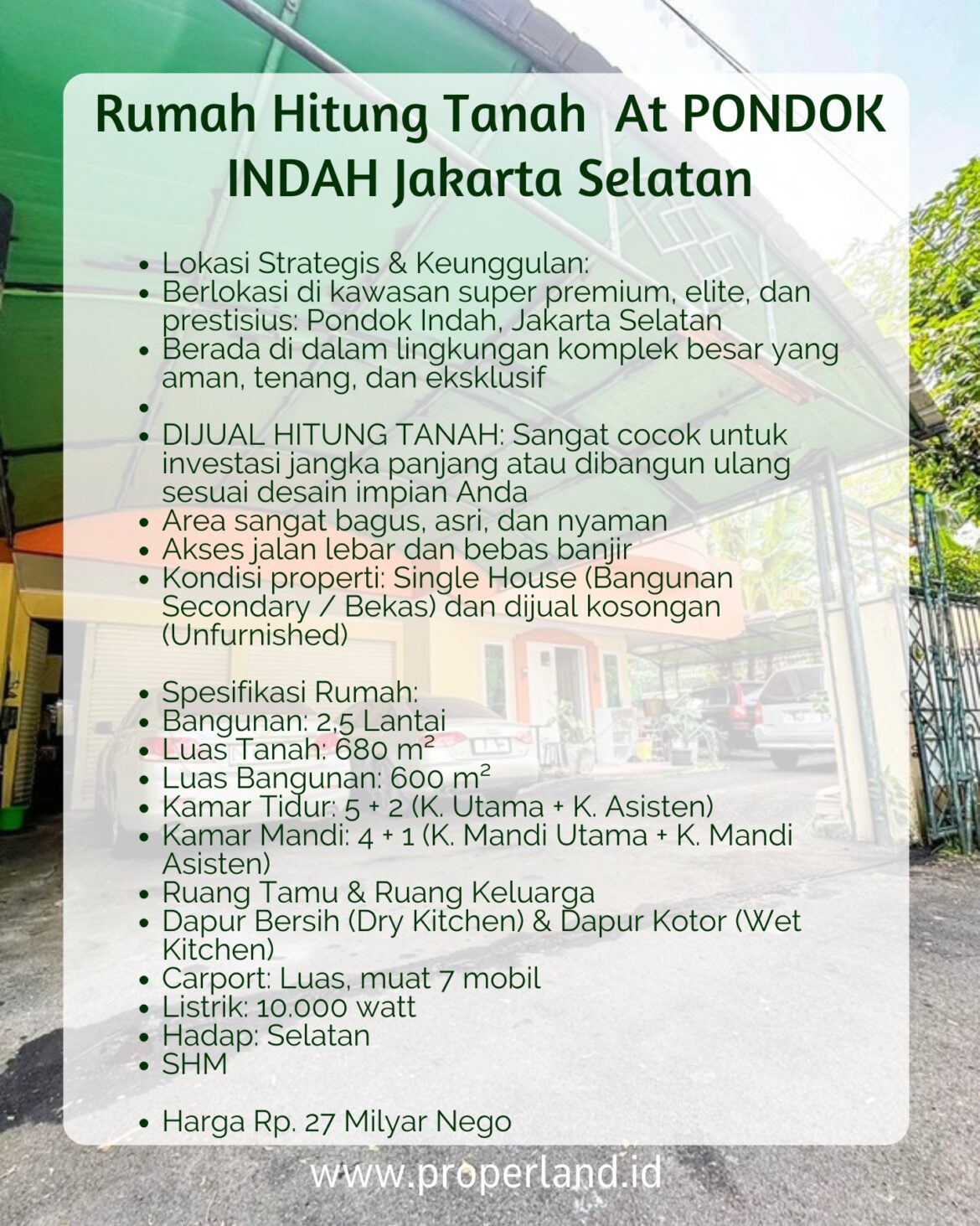 Rumah Hitung Tanah  At PONDOK INDAH Jakarta Selatan

- Lokasi Strategis & Keunggulan:
- Berlokasi di kawasan super premium, elite, dan prestisius: Pondok Indah, Jakarta Selatan
- Berada di dalam lingkungan komplek besar yang aman, tenang, dan eksklusif
- 
- DIJUAL HITUNG TANAH: Sangat cocok untuk investasi jangka panjang atau dibangun ulang sesuai desain impian Anda
- Area sangat bagus, asri, dan nyaman
- Akses jalan lebar dan bebas banjir
- Kondisi properti: Single House (Bangunan Secondary / Bekas) dan dijual kosongan (Unfurnished)

- Spesifikasi Rumah:
- Bangunan: 2,5 Lantai
- Luas Tanah: 680 m²
- Luas Bangunan: 600 m²
- Kamar Tidur: 5 + 2 (K. Utama + K. Asisten)
- Kamar Mandi: 4 + 1 (K. Mandi Utama + K. Mandi Asisten)
- Ruang Tamu & Ruang Keluarga
- Dapur Bersih (Dry Kitchen) & Dapur Kotor (Wet Kitchen)
- Carport: Luas, muat 7 mobil
- Listrik: 10.000 watt
- Hadap: Selatan
- SHM

- Harga Rp. 27 Milyar Nego

www.properland.id